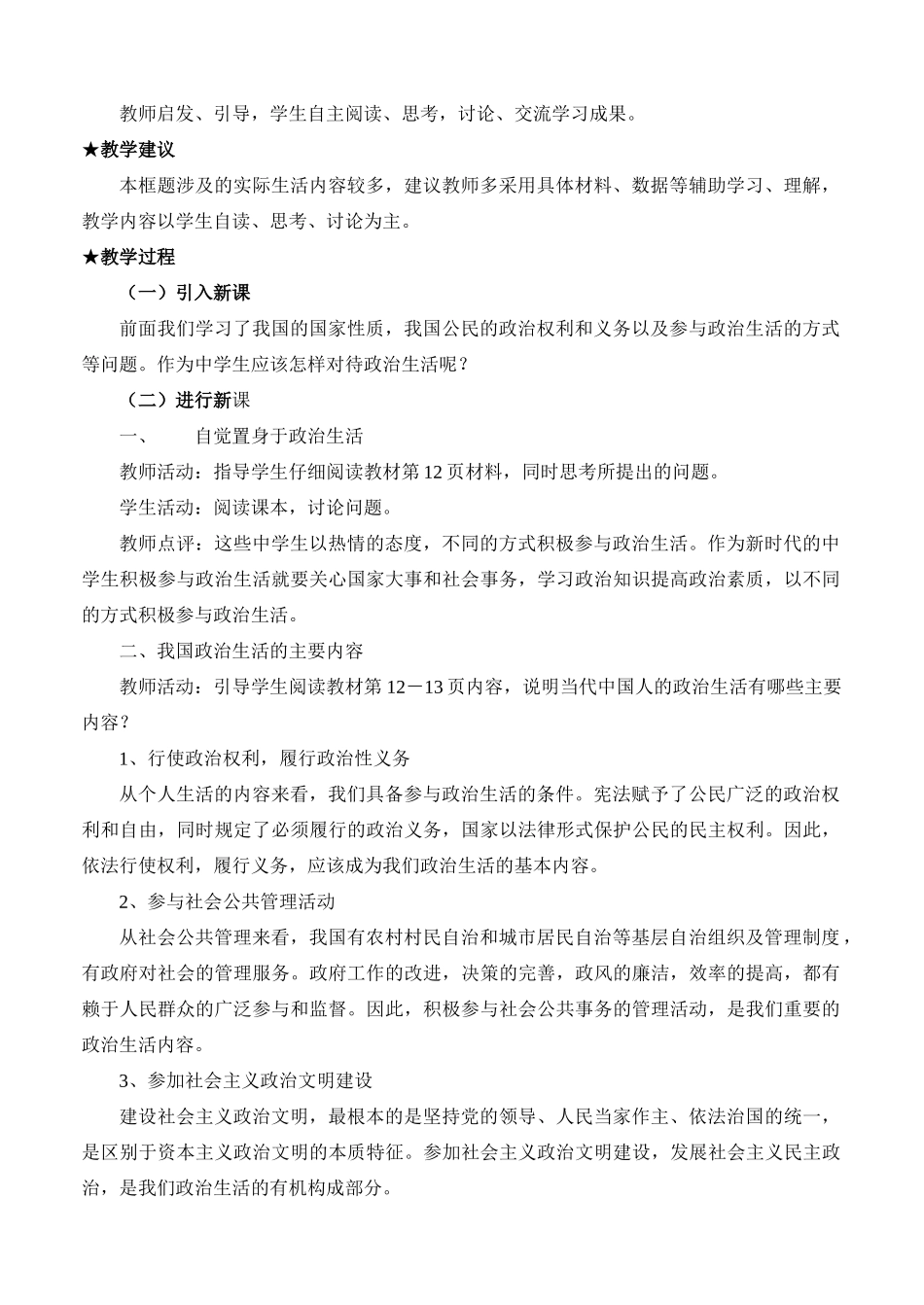 教师启发、引导，学生自主阅读、思考，讨论、交流学习成果。

★教学建议

本框题涉及的实际生活内容较多，建议教师多采用具体材料、数据等辅助学习、理解，教学内容以学生自读、思考、讨论为主。

★教学过程

（一）引入新课

前面我们学习了我国的国家性质，我国公民的政治权利和义务以及参与政治生活的方式等问题。作为中学生应该怎样对待政治生活呢？

（二）进行新课

一、　自觉置身于政治生活

教师活动：指导学生仔细阅读教材第12页材料，同时思考所提出的问题。

学生活动：阅读课本，讨论问题。

教师点评：这些中学生以热情的态度，不同的方式积极参与政治生活。作为新时代的中学生积极参与政治生活就要关心国家大事和社会事务，学习政治知识提高政治素质，以不同的方式积极参与政治生活。

二、我国政治生活的主要内容

教师活动：引导学生阅读教材第12－13页内容，说明当代中国人的政治生活有哪些主要内容？

1、行使政治权利，履行政治性义务

从个人生活的内容来看，我们具备参与政治生活的条件。宪法赋予了公民广泛的政治权利和自由，同时规定了必须履行的政治义务，国家以法律形式保护公民的民主权利。因此，依法行使权利，履行义务，应该成为我们政治生活的基本内容。

2、参与社会公共管理活动

从社会公共管理来看，我国有农村村民自治和城市居民自治等基层自治组织及管理制度，有政府对社会的管理服务。政府工作的改进，决策的完善，政风的廉洁，效率的提高，都有赖于人民群众的广泛参与和监督。因此，积极参与社会公共事务的管理活动，是我们重要的政治生活内容。

3、参加社会主义政治文明建设

建设社会主义政治文明，最根本的是坚持党的领导、人民当家作主、依法治国的统一，是区别于资本主义政治文明的本质特征。参加社会主义政治文明建设，发展社会主义民主政治，是我们政治生活的有机构成部分。